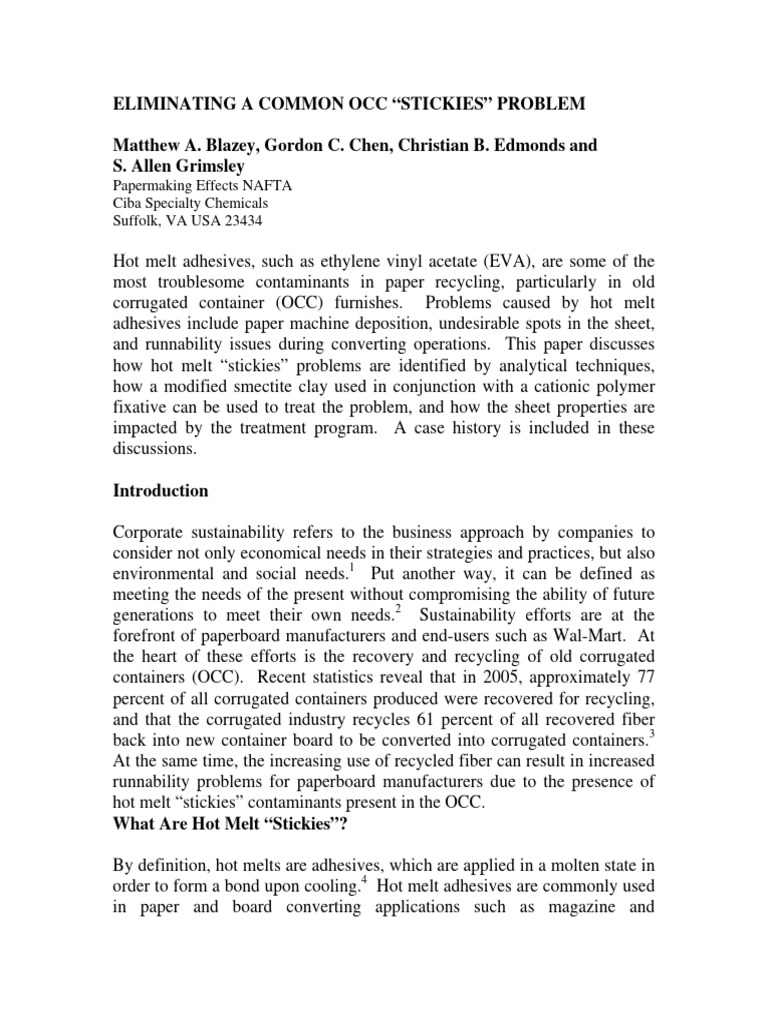 ELIMINATING A COMMON OCC “STICKIES” PROBLEM

Matthew A. Blazey, Gordon C. Chen, Christian B. Edmonds and S. Allen Grimsley
Papermaking Effects NAFTA
Ciba Specialty Chemicals
Suffolk, VA USA 23434

Hot melt adhesives, such as ethylene vinyl acetate (EVA), are some of the most troublesome contaminants in paper recycling, particularly in old corrugated container (OCC) furnishes. Problems caused by hot melt adhesives include paper machine deposition, undesirable spots in the sheet, and runnability issues during converting operations. This paper discusses how hot melt “stickies” problems are identified by analytical techniques, how a modified smectite clay used in conjunction with a cationic polymer fixative can be used to treat the problem, and how the sheet properties are impacted by the treatment program. A case history is included in these discussions.

Introduction

Corporate sustainability refers to the business approach by companies to consider not only economical needs in their strategies and practices, but also environmental and social needs.$^1$ Put another way, it can be defined as meeting the needs of the present without compromising the ability of future generations to meet their own needs.$^2$ Sustainability efforts are at the forefront of paperboard manufacturers and end-users such as Wal-Mart. At the heart of these efforts is the recovery and recycling of old corrugated containers (OCC). Recent statistics reveal that in 2005, approximately 77 percent of all corrugated containers produced were recovered for recycling, and that the corrugated industry recycles 61 percent of all recovered fiber back into new container board to be converted into corrugated containers.$^3$ At the same time, the increasing use of recycled fiber can result in increased runnability problems for paperboard manufacturers due to the presence of hot melt “stickies” contaminants present in the OCC.
What Are Hot Melt “Stickies”?

By definition, hot melts are adhesives, which are applied in a molten state in order to form a bond upon cooling.$^4$ Hot melt adhesives are commonly used in paper and board converting applications such as magazine and